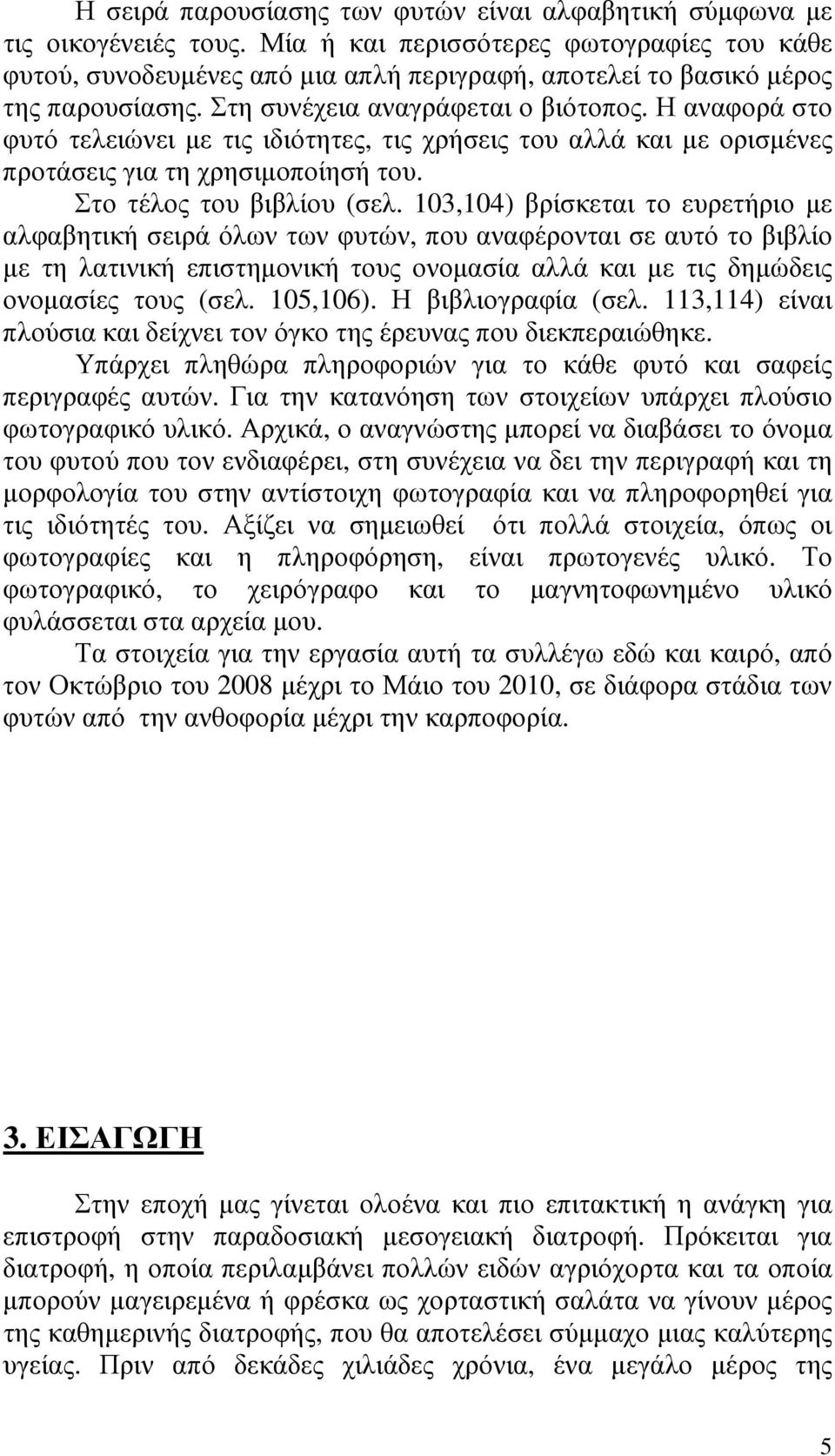 Η σειρά παρουσίασης των φυτών είναι αλφαβητική σύμφωνα με τις οικογένειές τους. Μία ή και περισσότερες φωτογραφίες του κάθε φυτού, συνοδευμένες από μια απλή περιγραφή, αποτελεί το βασικό μέρος της παρουσίασης. Στη συνέχεια αναγράφεται ο βιότοπος. Η αναφορά στο φυτό τελειώνει με τις ιδιότητες, τις χρήσεις του αλλά και με ορισμένες προτάσεις για τη χρησιμοποίησή του.

Στο τέλος του βιβλίου (σελ. 103,104) βρίσκεται το ευρετήριο με αλφαβητική σειρά όλων των φυτών, που αναφέρονται σε αυτό το βιβλίο με τη λατινική επιστημονική τους ονομασία αλλά και με τις δημώδεις ονομασίες τους (σελ. 105,106). Η βιβλιογραφία (σελ. 113,114) είναι πλούσια και δείχνει τον όγκο της έρευνας που διεκπεραιώθηκε.

Υπάρχει πληθώρα πληροφοριών για το κάθε φυτό και σαφείς περιγραφές αυτών. Για την κατανόηση των στοιχείων υπάρχει πλούσιο φωτογραφικό υλικό. Αρχικά, ο αναγνώστης μπορεί να διαβάσει το όνομα του φυτού που τον ενδιαφέρει, στη συνέχεια να δει την περιγραφή και τη μορφολογία του στην αντίστοιχη φωτογραφία και να πληροφορηθεί για τις ιδιότητές του. Αξίζει να σημειωθεί ότι πολλά στοιχεία, όπως οι φωτογραφίες και η πληροφόρηση, είναι πρωτογενές υλικό. Το φωτογραφικό, το χειρόγραφο και το μαγνητοφωνημένο υλικό φυλάσσεται στα αρχεία μου.

Τα στοιχεία για την εργασία αυτή τα συλλέγω εδώ και καιρό, από τον Οκτώβριο του 2008 μέχρι το Μάιο του 2010, σε διάφορα στάδια των φυτών από την ανθοφορία μέχρι την καρποφορία.

3. ΕΙΣΑΓΩΓΗ

Στην εποχή μας γίνεται ολοένα και πιο επιτακτική η ανάγκη για επιστροφή στην παραδοσιακή μεσογειακή διατροφή. Πρόκειται για διατροφή, η οποία περιλαμβάνει πολλών ειδών αγριόχορτα και τα οποία μπορούν μαγειρεμένα ή φρέσκα ως χορταστική σαλάτα να γίνουν μέρος της καθημερινής διατροφής, που θα αποτελέσει σύμμαχο μιας καλύτερης υγείας. Πριν από δεκάδες χιλιάδες χρόνια, ένα μεγάλο μέρος της

5